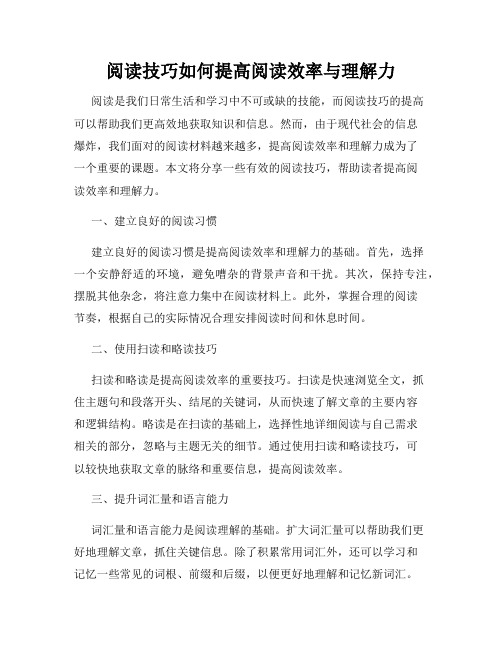 阅读技巧如何提高阅读效率与理解力

阅读是我们日常生活和学习中不可或缺的技能，而阅读技巧的提高可以帮助我们更高效地获取知识和信息。然而，由于现代社会的信息爆炸，我们面对的阅读材料越来越多，提高阅读效率和理解力成为了一个重要的课题。本文将分享一些有效的阅读技巧，帮助读者提高阅读效率和理解力。

一、建立良好的阅读习惯

建立良好的阅读习惯是提高阅读效率和理解力的基础。首先，选择一个安静舒适的环境，避免嘈杂的背景声音和干扰。其次，保持专注，摆脱其他杂念，将注意力集中在阅读材料上。此外，掌握合理的阅读节奏，根据自己的实际情况合理安排阅读时间和休息时间。

二、使用扫读和略读技巧

扫读和略读是提高阅读效率的重要技巧。扫读是快速浏览全文，抓住主题句和段落开头、结尾的关键词，从而快速了解文章的主要内容和逻辑结构。略读是在扫读的基础上，选择性地详细阅读与自己需求相关的部分，忽略与主题无关的细节。通过使用扫读和略读技巧，可以较快地获取文章的脉络和重要信息，提高阅读效率。

三、提升词汇量和语言能力

词汇量和语言能力是阅读理解的基础。扩大词汇量可以帮助我们更好地理解文章，抓住关键信息。除了积累常用词汇外，还可以学习和记忆一些常见的词根、前缀和后缀，以便更好地理解和记忆新词汇。